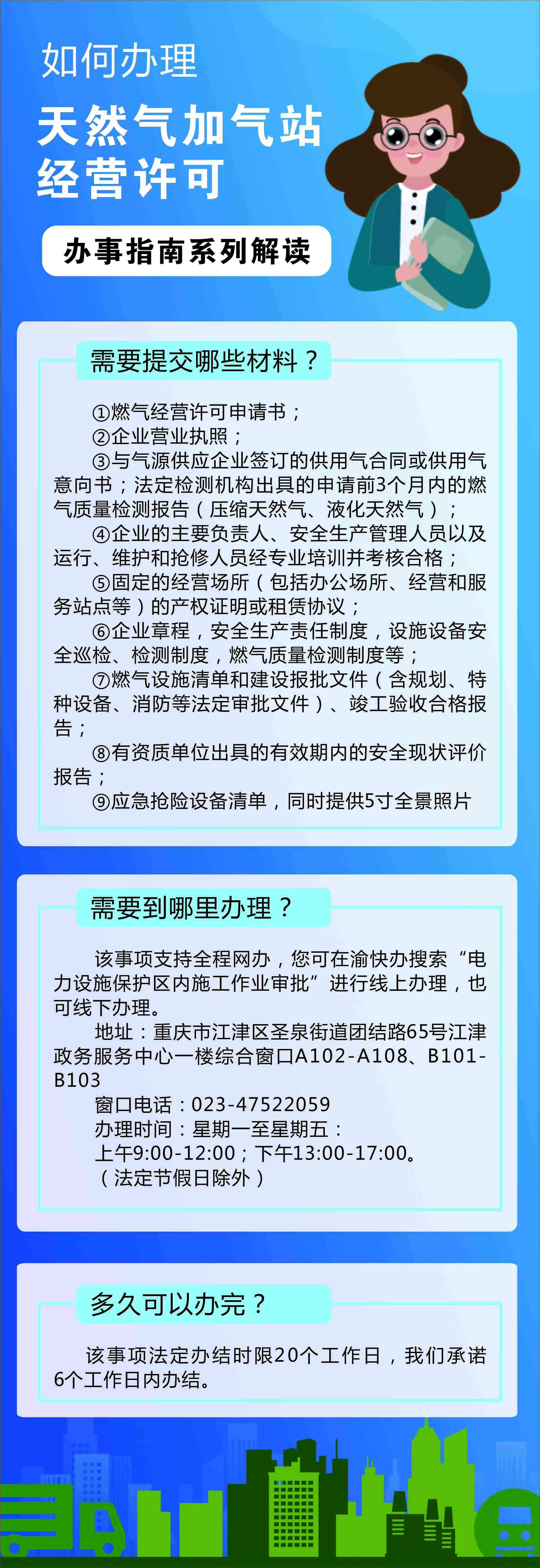 如何办理

天然气加气站
经营许可

办事指南系列解读

需要提交哪些材料？

①燃气经营许可申请书；

②企业营业执照；

③与气源供应企业签订的供用气合同或供用气意向书；法定检测机构出具的申请前3个月内的燃气质量检测报告（压缩天然气、液化天然气）；

④企业的主要负责人、安全生产管理人员以及运行、维护和抢修人员经专业培训并考核合格；

⑤固定的经营场所（包括办公场所、经营和服务站点等）的产权证明或租赁协议；

⑥企业章程，安全生产责任制度，设施设备安全巡检、检测制度，燃气质量检测制度等；

⑦燃气设施清单和建设报批文件（含规划、特种设备、消防等法定审批文件）、竣工验收合格报告；

⑧有资质单位出具的有效期内的安全现状评价报告；

⑨应急抢险设备清单，同时提供5寸全景照片

需要到哪里办理？

该事项支持全程网办，您可在渝快办搜索“电力设施保护区内施工作业审批”进行线上办理，也可线下办理。

地址：重庆市江津区圣泉街道团结路65号江津政务服务中心一楼综合窗口A102-A108、B101-B103

窗口电话：023-47522059
办理时间：星期一至星期五：
上午9:00-12:00；下午13:00-17:00。
（法定节假日除外）

多久可以办完？

该事项法定办结时限20个工作日，我们承诺6个工作日内办结。